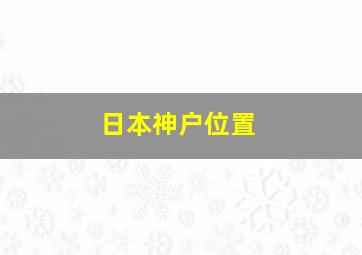 日本神户位置